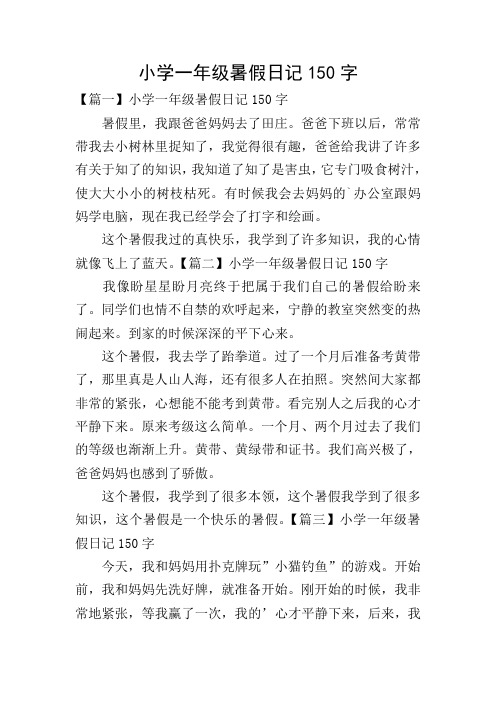 小学一年级暑假日记 150 字

【篇一】小学一年级暑假日记 150 字

暑假里，我跟爸爸妈妈去了田庄。爸爸下班以后，常常带我去小树林里捉知了，我觉得很有趣，爸爸给我讲了许多有关于知了的知识，我知道了知了是害虫，它专门吸食树汁，使大大小小的树枝枯死。有时候我会去妈妈的`办公室跟妈妈学电脑，现在我已经学会了打字和绘画。

这个暑假我过的真快乐，我学到了许多知识，我的心情就像飞上了蓝天。【篇二】小学一年级暑假日记 150 字

我像盼星星盼月亮终于把属于我们自己的暑假给盼来了。同学们也情不自禁的欢呼起来，宁静的教室突然变的热闹起来。到家的时候深深的平下心来。

这个暑假，我去学了跆拳道。过了一个月后准备考黄带了，那里真是人山人海，还有很多人在拍照。突然间大家都非常的紧张，心想能不能考到黄带。看完别人之后我的心才平静下来。原来考级这么简单。一个月、两个月过去了我们的等级也渐渐上升。黄带、黄绿带和证书。我们高兴极了，爸爸妈妈也感到了骄傲。

这个暑假，我学到了很多本领，这个暑假我学到了很多知识，这个暑假是一个快乐的暑假。【篇三】小学一年级暑假日记 150 字

今天，我和妈妈用扑克牌玩”小猫钓鱼”的游戏。开始前，我和妈妈先洗好牌，就准备开始。刚开始的时候，我非常地紧张，等我赢了一次，我的’心才平静下来，后来，我